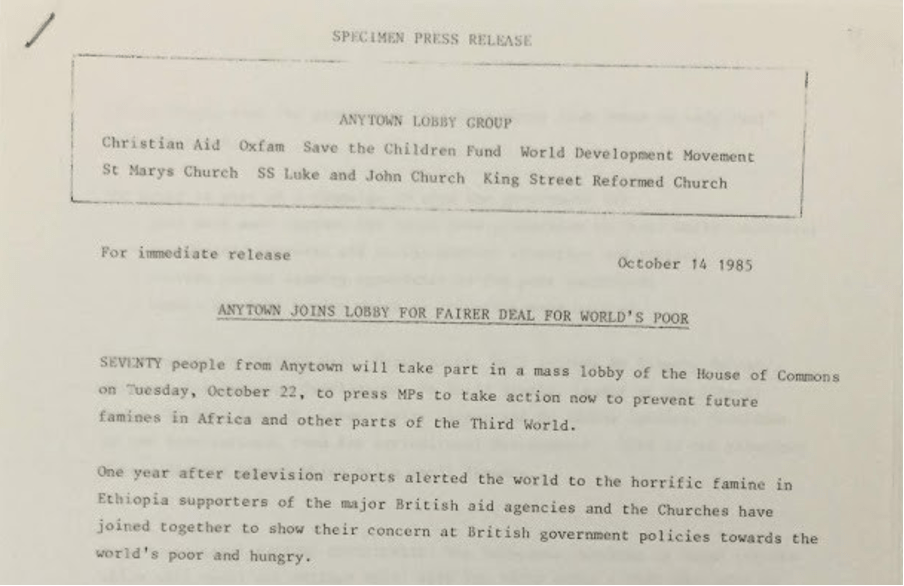 SPECIMEN PRESS RELEASE

ANYTOWN LOBBY GROUP

Christian Aid Oxfam Save the Children Fund World Development Movement
St Marys Church SS Luke and John Church King Street Reformed Church

For immediate release

October 14 1985

ANYTOWN JOINS LOBBY FOR FAIRER DEAL FOR WORLD'S POOR

SEVENTY people from Anytown will take part in a mass lobby of the House of Commons on Tuesday, October 22, to press MPs to take action now to prevent future famines in Africa and other parts of the Third World.

One year after television reports alerted the world to the horrific famine in Ethiopia supporters of the major British aid agencies and the Churches have joined together to show their concern at British government policies towards the world's poor and hungry.